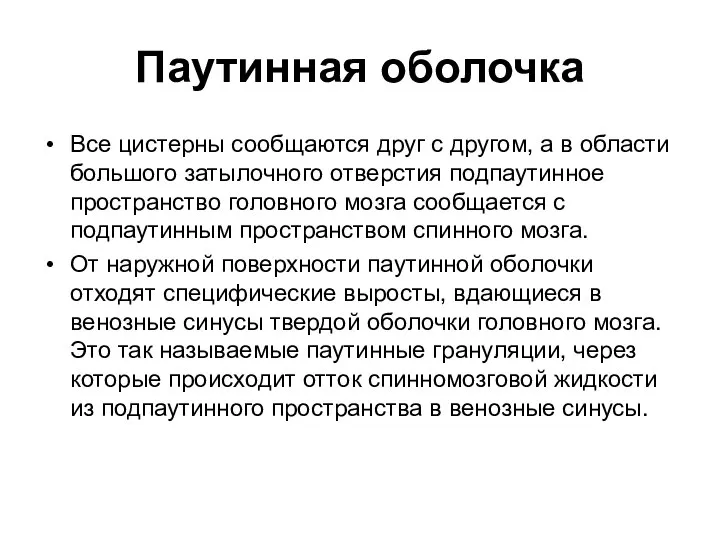 Паутинная оболочка

• Все цистерны сообщаются друг с другом, а в области большого затылочного отверстия подпаутинное пространство головного мозга сообщается с подпаутинным пространством спинного мозга.
• От наружной поверхности паутинной оболочки отходят специфические выросты, вдающиеся в венозные синусы твердой оболочки головного мозга. Это так называемые паутинные грануляции, через которые происходит отток спинномозговой жидкости из подпаутинного пространства в венозные синусы.